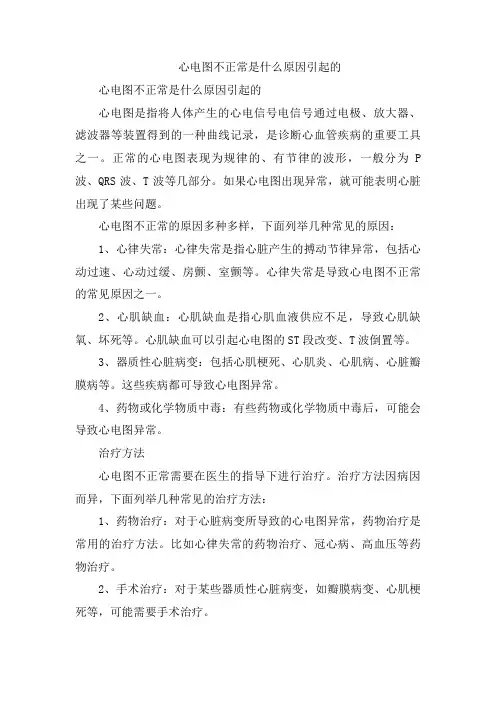 心电图不正常是什么原因引起的

心电图不正常是什么原因引起的

心电图是指将人体产生的心电信号电信号通过电极、放大器、滤波器等装置得到的一种曲线记录，是诊断心血管疾病的重要工具之一。正常的心电图表现为规律的、有节律的波形，一般分为 P 波、QRS 波、T 波等几部分。如果心电图出现异常，就可能表明心脏出现了某些问题。

心电图不正常的原因多种多样，下面列举几种常见的原因：

1、心律失常：心律失常是指心脏产生的搏动节律异常，包括心动过速、心动过缓、房颤、室颤等。心律失常是导致心电图不正常的常见原因之一。

2、心肌缺血：心肌缺血是指心肌血液供应不足，导致心肌缺氧、坏死等。心肌缺血可以引起心电图的 ST 段改变、T 波倒置等。

3、器质性心脏病变：包括心肌梗死、心肌炎、心肌病、心脏瓣膜病等。这些疾病都可导致心电图异常。

4、药物或化学物质中毒：有些药物或化学物质中毒后，可能会导致心电图异常。

治疗方法

心电图不正常需要在医生的指导下进行治疗。治疗方法因病因而异，下面列举几种常见的治疗方法：

1、药物治疗：对于心脏病变所导致的心电图异常，药物治疗是常用的治疗方法。比如心律失常的药物治疗、冠心病、高血压等药物治疗。

2、手术治疗：对于某些器质性心脏病变，如瓣膜病变、心肌梗死等，可能需要手术治疗。